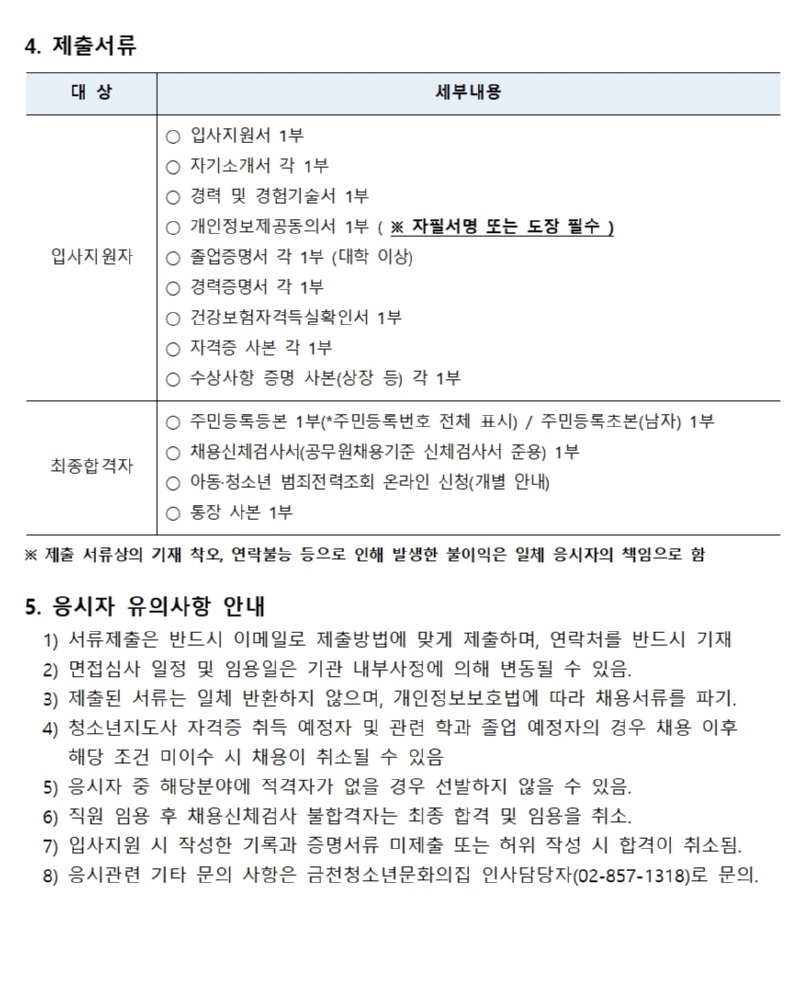 4. 제출서류

| 대 상 | 세부내용 |
|---|---|
| 입사지원자 | ○ 입사지원서 1부<br>○ 자기소개서 각 1부<br>○ 경력 및 경험기술서 1부<br>○ 개인정보제공동의서 1부 ( ※ 자필서명 또는 도장 필수 )<br>○ 졸업증명서 각 1부 (대학 이상)<br>○ 경력증명서 각 1부<br>○ 건강보험자격득실확인서 1부<br>○ 자격증 사본 각 1부<br>○ 수상사항 증명 사본(상장 등) 각 1부 |
| 최종합격자 | ○ 주민등록등본 1부(*주민등록번호 전체 표시) / 주민등록초본(남자) 1부<br>○ 채용신체검사서(공무원채용기준 신체검사서 준용) 1부<br>○ 아동·청소년 범죄전력조회 온라인 신청(개별 안내)<br>○ 통장 사본 1부 |

※ 제출 서류상의 기재 착오, 연락불능 등으로 인해 발생한 불이익은 일체 응시자의 책임으로 함

5. 응시자 유의사항 안내
1) 서류제출은 반드시 이메일로 제출방법에 맞게 제출하며, 연락처를 반드시 기재
2) 면접심사 일정 및 임용일은 기관 내부사정에 의해 변동될 수 있음.
3) 제출된 서류는 일체 반환하지 않으며, 개인정보보호법에 따라 채용서류를 파기.
4) 청소년지도사 자격증 취득 예정자 및 관련 학과 졸업 예정자의 경우 채용 이후 해당 조건 미이수 시 채용이 취소될 수 있음
5) 응시자 중 해당분야에 적격자가 없을 경우 선발하지 않을 수 있음.
6) 직원 임용 후 채용신체검사 불합격자는 최종 합격 및 임용을 취소.
7) 입사지원 시 작성한 기록과 증명서류 미제출 또는 허위 작성 시 합격이 취소됨.
8) 응시관련 기타 문의 사항은 금천청소년문화의집 인사담당자(02-857-1318)로 문의.